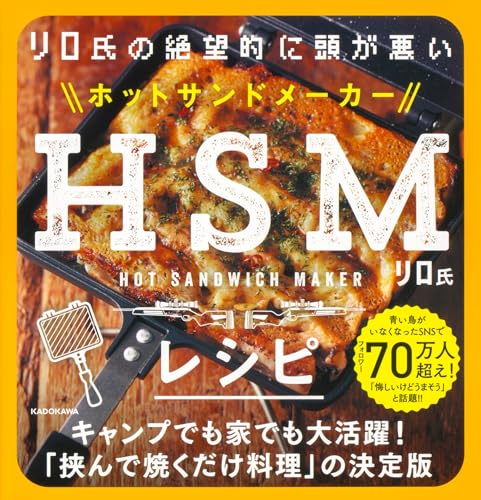 リロ氏の絶望的に頭が悪い

ホットサンドメーカー

HSM

HOT SANDWICH MAKER

リロ氏

レシピ

青い鳥がいなくなったSNSで

フォロワー

70万人超え!

「悔しいけどうまそう」と話題!!

KADOKAWA

キャンプでも家でも大活躍!
「挟んで焼くだけ料理」の決定版